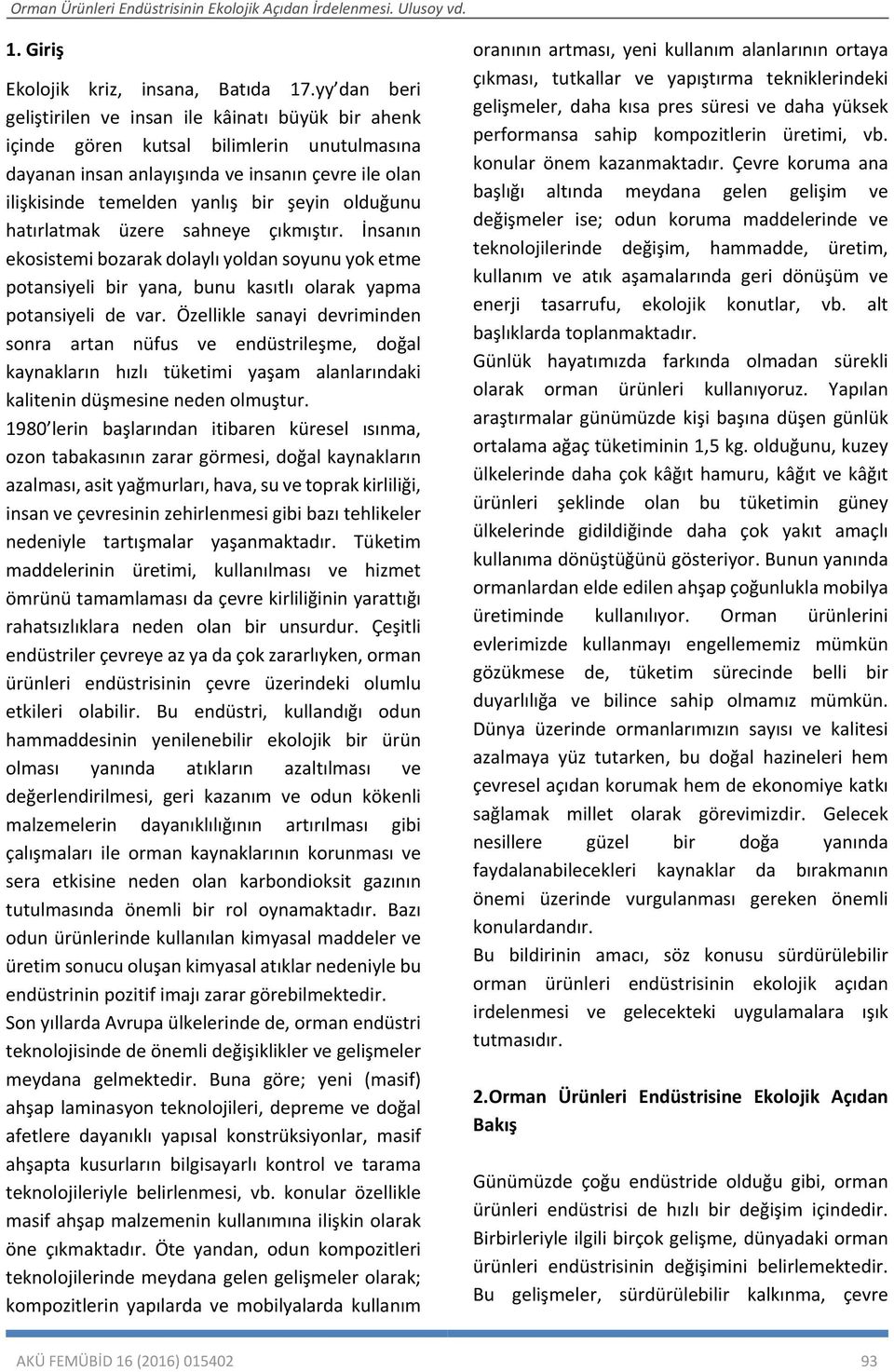 Orman Ürünleri Endüstrisinin Ekolojik Açıdan İrdelenmesi. Ulusoy vd.

1. Giriş

Ekolojik kriz, insana, Batıda 17.yy'dan beri geliştirilen ve insan ile kâinatı büyük bir ahenk içinde gören kutsal bilimlerin unutulmasına dayanan insan anlayışında ve insanın çevre ile olan ilişkisinde temelden yanlış bir şeyin olduğunu hatırlatmak üzere sahneye çıkmıştır. İnsanın ekosistemi bozarak dolaylı yoldan soyunu yok etme potansiyeli bir yana, bunu kasıtlı olarak yapma potansiyeli de var. Özellikle sanayi devriminden sonra artan nüfus ve endüstrileşme, doğal kaynakların hızlı tüketimi yaşam alanlarındaki kalitenin düşmesine neden olmuştur.

1980'lerin başlarından itibaren küresel ısınma, ozon tabakasının zarar görmesi, doğal kaynakların azalması, asit yağmurları, hava, su ve toprak kirliliği, insan ve çevresinin zehirlenmesi gibi bazı tehlikeler nedeniyle tartışmalar yaşanmaktadır. Tüketim maddelerinin üretimi, kullanılması ve hizmet ömrünü tamamlaması da çevre kirliliğinin yarattığı rahatsızlıklara neden olan bir unsurdur. Çeşitli endüstriler çevreye az ya da çok zararlıyken, orman ürünleri endüstrisinin çevre üzerindeki olumlu etkileri olabilir. Bu endüstri, kullandığı odun hammaddesinin yenilenebilir ekolojik bir ürün olması yanında atıkların azaltılması ve değerlendirilmesi, geri kazanım ve odun kökenli malzemelerin dayanıklılığının artırılması gibi çalışmaları ile orman kaynaklarının korunması ve sera etkisine neden olan karbondioksit gazının tutulmasında önemli bir rol oynamaktadır. Bazı odun ürünlerinde kullanılan kimyasal maddeler ve üretim sonucu oluşan kimyasal atıklar nedeniyle bu endüstrinin pozitif imajı zarar görebilmektedir.

Son yıllarda Avrupa ülkelerinde de, orman endüstri teknolojisinde de önemli değişiklikler ve gelişmeler meydana gelmektedir. Buna göre; yeni (masif) ahşap laminasyon teknolojileri, depreme ve doğal afetlere dayanıklı yapısal konstrüksiyonlar, masif ahşapta kusurların bilgisayarlı kontrol ve tarama teknolojileriyle belirlenmesi, vb. konular özellikle masif ahşap malzemenin kullanımına ilişkin olarak öne çıkmaktadır. Öte yandan, odun kompozitleri teknolojilerinde meydana gelen gelişmeler olarak; kompozitlerin yapılarda ve mobilyalarda kullanım oranının artması, yeni kullanım alanlarının ortaya çıkması, tutkallar ve yapıştırma tekniklerindeki gelişmeler, daha kısa pres süresi ve daha yüksek performansa sahip kompozitlerin üretimi, vb. konular önem kazanmaktadır. Çevre koruma ana başlığı altında meydana gelen gelişim ve değişmeler ise; odun koruma maddelerinde ve teknolojilerinde değişim, hammadde, üretim, kullanım ve atık aşamalarında geri dönüşüm ve enerji tasarrufu, ekolojik konutlar, vb. alt başlıklarda toplanmaktadır.

Günlük hayatımızda farkında olmadan sürekli olarak orman ürünleri kullanıyoruz. Yapılan araştırmalar günümüzde kişi başına düşen günlük ortalama ağaç tüketiminin 1,5 kg. olduğunu, kuzey ülkelerinde daha çok kâğıt hamuru, kâğıt ve kâğıt ürünleri şeklinde olan bu tüketimin güney ülkelerinde gidildiğinde daha çok yakıt amaçlı kullanıma dönüştüğünü gösteriyor. Bunun yanında ormanlardan elde edilen ahşap çoğunlukla mobilya üretiminde kullanılıyor. Orman ürünlerini evlerimizde kullanmayı engellememiz mümkün gözükmese de, tüketim sürecinde belli bir duyarlılığa ve bilince sahip olmamız mümkün. Dünya üzerinde ormanlarımızın sayısı ve kalitesi azalmaya yüz tutarken, bu doğal hazineleri hem çevresel açıdan korumak hem de ekonomiye katkı sağlamak millet olarak görevimizdir. Gelecek nesillere güzel bir doğa yanında faydalanabilecekleri kaynaklar da bırakmanın önemi üzerinde vurgulanması gereken önemli konulardandır.

Bu bildirinin amacı, söz konusu sürdürülebilir orman ürünleri endüstrisinin ekolojik açıdan irdelenmesi ve gelecekteki uygulamalara ışık tutmasıdır.

2.Orman Ürünleri Endüstrisine Ekolojik Açıdan Bakış

Günümüzde çoğu endüstride olduğu gibi, orman ürünleri endüstrisi de hızlı bir değişim içindedir. Birbirleriyle ilgili birçok gelişme, dünyadaki orman ürünleri endüstrisinin değişimini belirlemektedir. Bu gelişmeler, sürdürülebilir kalkınma, çevre

AKÜ FEMÜBİD 16 (2016) 015402 93